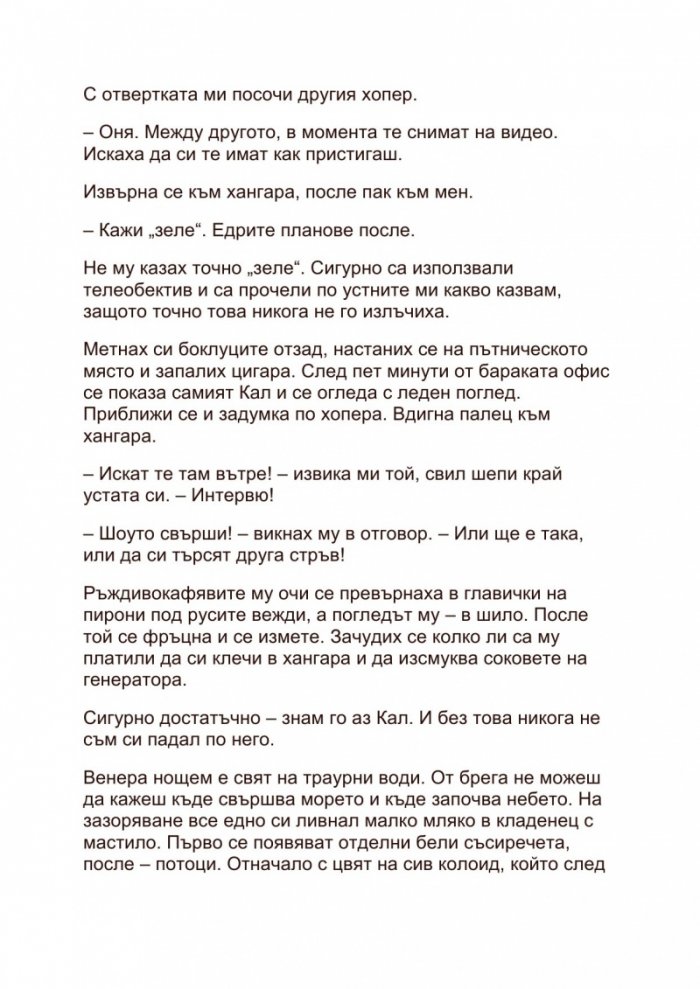 С отвертката ми посочи другия хопер.

– Оня. Между другото, в момента те снимат на видео. Искаха да си те имат как пристигаш.

Извърна се към хангара, после пак към мен.

– Кажи „зеле“. Едрите планове после.

Не му казах точно „зеле“. Сигурно са използвали телеобектив и са прочели по устните ми какво казвам, защото точно това никога не го излъчиха.

Метнах си боклуците отзад, настаних се на пътническото място и запалих цигара. След пет минути от бараката офис се показа самият Кал и се огледа с леден поглед. Приближи се и задумка по хопера. Вдигна палец към хангара.

– Искат те там вътре! – извика ми той, свил шепи край устата си. – Интервю!

– Шоуто свърши! – викнах му в отговор. – Или ще е така, или да си търсят друга стръв!

Ръждивокафявите му очи се превърнаха в главички на пирони под русите вежди, а погледът му – в шило. После той се фръцна и се измете. Зачудих се колко ли са му платили да си клечи в хангара и да изсмуква соковете на генератора.

Сигурно достатъчно – знам го аз Кал. И без това никога не съм си падал по него.

Венера нощем е свят на траурни води. От брега не можеш да кажеш къде свършва морето и къде започва небето. На зазоряване все едно си ливнал малко мляко в кладенец с мастило. Първо се появяват отделни бели съсиречета, после – потоци. Отначало с цвят на сив колоид, който след